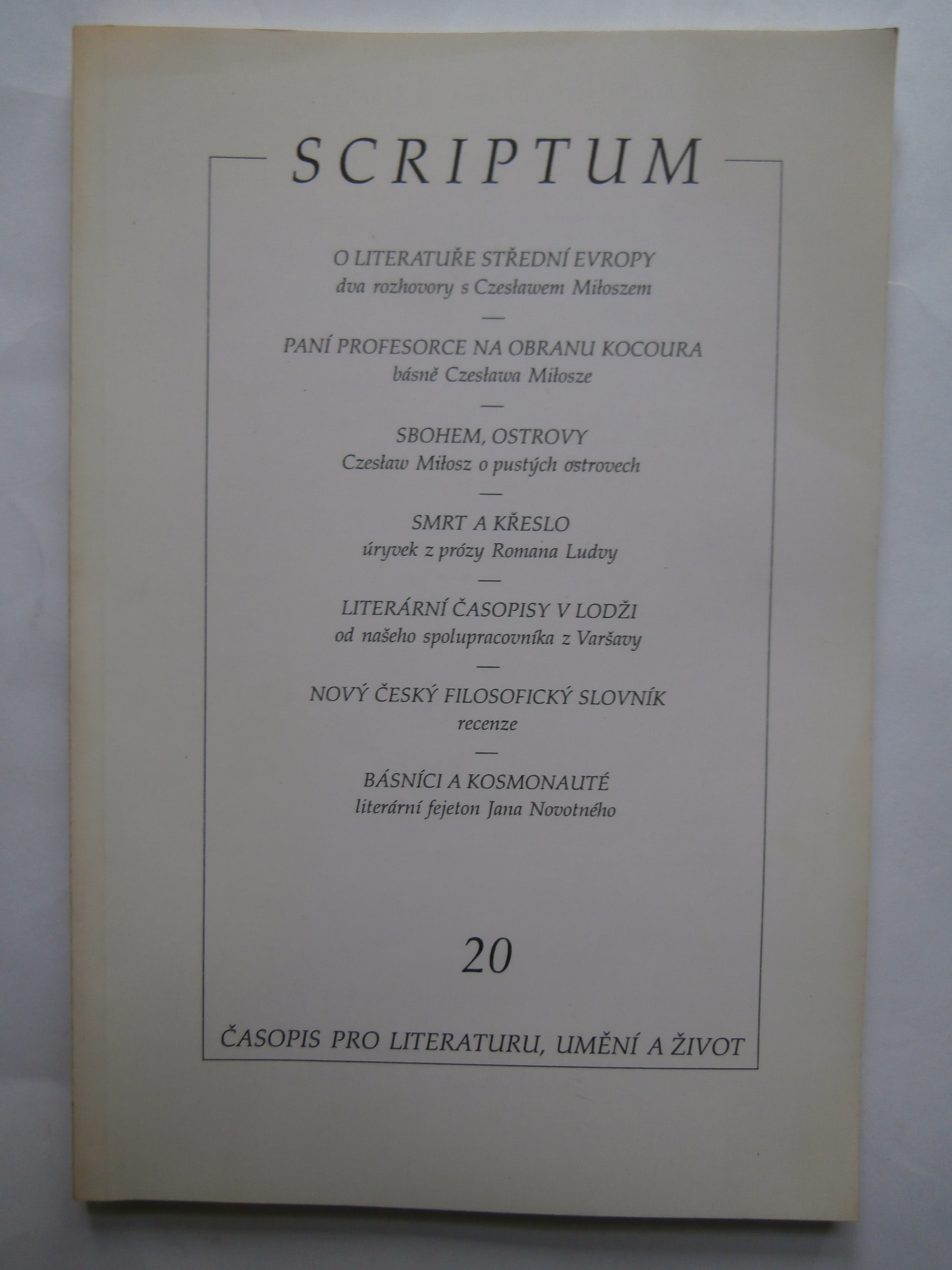 SCRIPTUM

O LITERATUŘE STŘEDNÍ EVROPY
dva rozhovory s Czesławem Miłoszem

—

PANÍ PROFESORCE NA OBRANU KOCOURA
básně Czesława Miłosze

—

SBOHEM, OSTROVY
Czesław Miłosz o pustých ostrovech

—

SMRT A KŘESLO
úryvek z prózy Romana Ludvy

—

LITERÁRNÍ ČASOPISY V LODŽI
od našeho spolupracovníka z Varšavy

—

NOVÝ ČESKÝ FILOSOFICKÝ SLOVNÍK
recenze

—

BÁSNÍCI A KOSMONAUTÉ
literární fejeton Jana Novotného

20

ČASOPIS PRO LITERATURU, UMĚNÍ A ŽIVOT